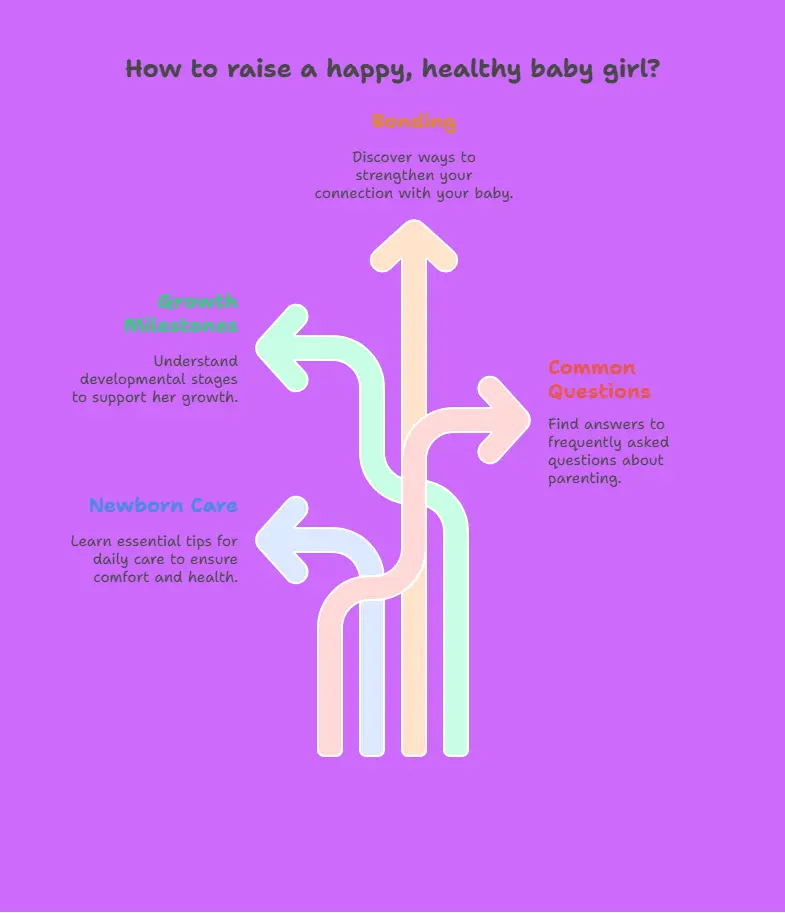 How to raise a happy, healthy baby girl?

Bonding

Discover ways to strengthen your connection with your baby.

Growth Milestones

Understand developmental stages to support her growth.

Common Questions

Find answers to frequently asked questions about parenting.

Newborn Care

Learn essential tips for daily care to ensure comfort and health.